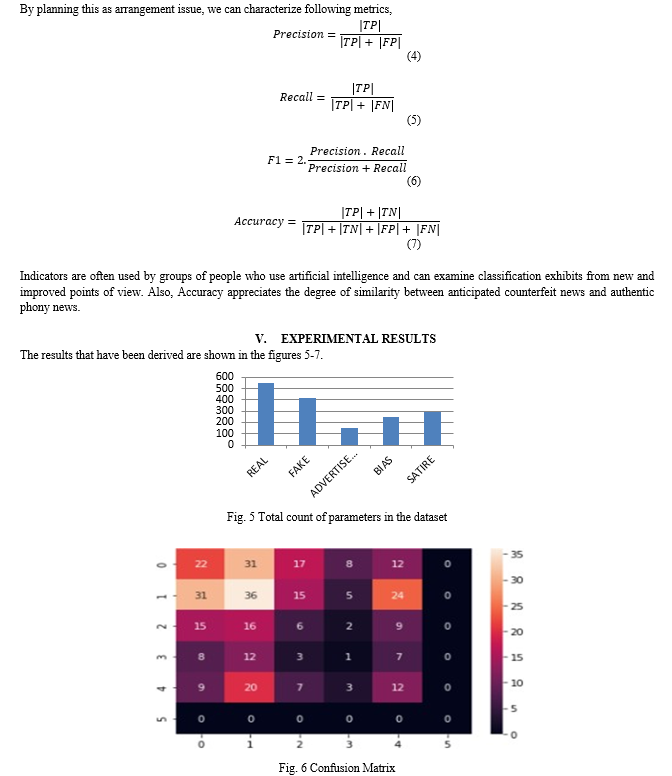 By planning this as arrangement issue, we can characterize following metrics,

$Precision = \frac{|TP|}{|TP| + |FP|}$ (4)

$Recall = \frac{|TP|}{|TP| + |FN|}$ (5)

$F1 = 2.\frac{Precision \,.\, Recall}{Precision + Recall}$ (6)

$Accuracy = \frac{|TP| + |TN|}{|TP| + |TN| + |FP| + |FN|}$ (7)

Indicators are often used by groups of people who use artificial intelligence and can examine classification exhibits from new and improved points of view. Also, Accuracy appreciates the degree of similarity between anticipated counterfeit news and authentic phony news.

V. EXPERIMENTAL RESULTS

The results that have been derived are shown in the figures 5-7.

600
500
400
300
200
100
0
REAL
FAKE
ADVERTISE...
BIAS
SATIRE

Fig. 5 Total count of parameters in the dataset

| | 0 | 1 | 2 | 3 | 4 | 5 |
|---|---|---|---|---|---|---|
| 0 | 22 | 31 | 17 | 8 | 12 | 0 |
| 1 | 31 | 36 | 15 | 5 | 24 | 0 |
| 2 | 15 | 16 | 6 | 2 | 9 | 0 |
| 3 | 8 | 12 | 3 | 1 | 7 | 0 |
| 4 | 9 | 20 | 7 | 3 | 12 | 0 |
| 5 | 0 | 0 | 0 | 0 | 0 | 0 |

35
30
25
20
15
10
5
0

Fig. 6 Confusion Matrix